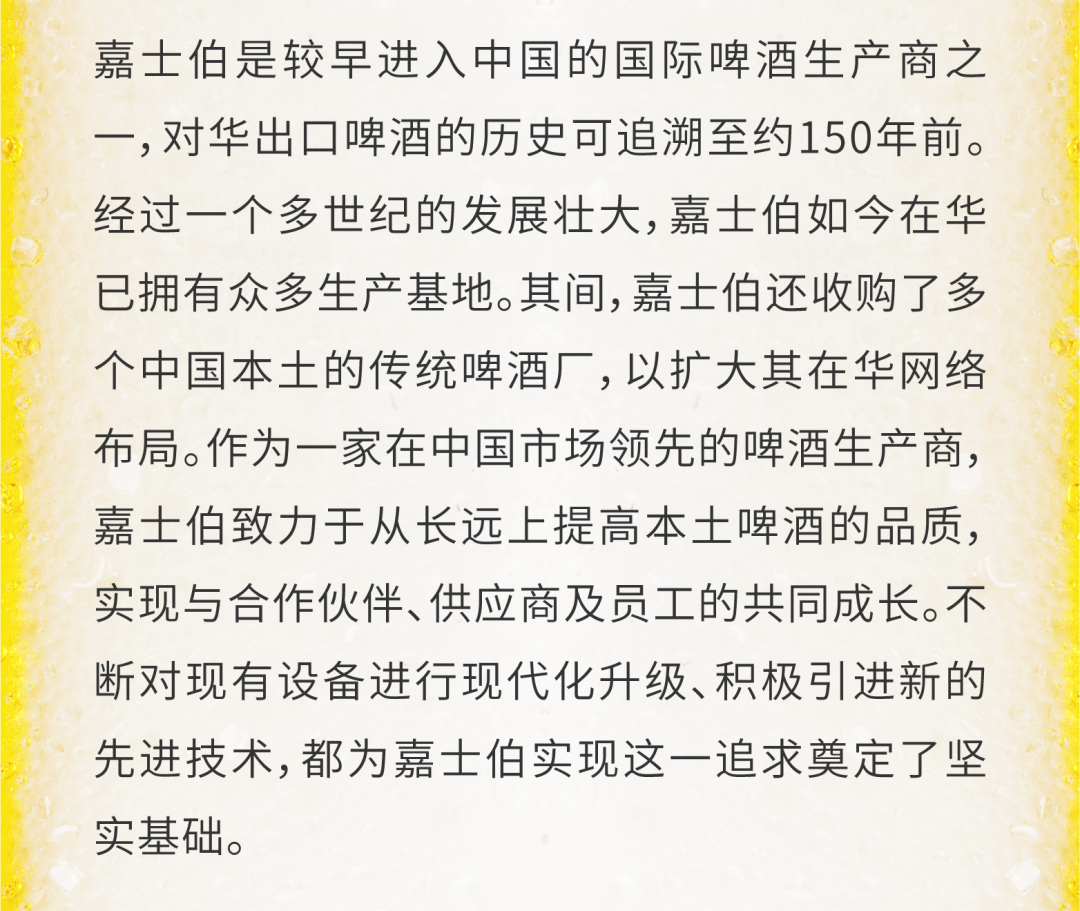 嘉士伯是较早进入中国的国际啤酒生产商之一，对华出口啤酒的历史可追溯至约150年前。经过一个多世纪的发展壮大，嘉士伯如今在华已拥有众多生产基地。其间，嘉士伯还收购了多个中国本土的传统啤酒厂，以扩大其在华网络布局。作为一家在中国市场领先的啤酒生产商，嘉士伯致力于从长远上提高本土啤酒的品质，实现与合作伙伴、供应商及员工的共同成长。不断对现有设备进行现代化升级、积极引进新的先进技术，都为嘉士伯实现这一追求奠定了坚实基础。